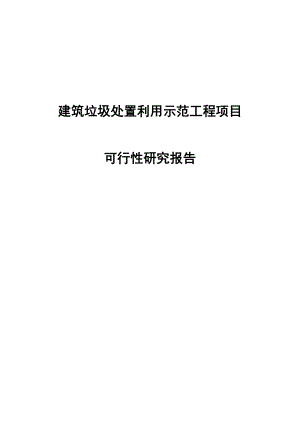 建筑垃圾处置利用示范工程项目

可行性研究报告